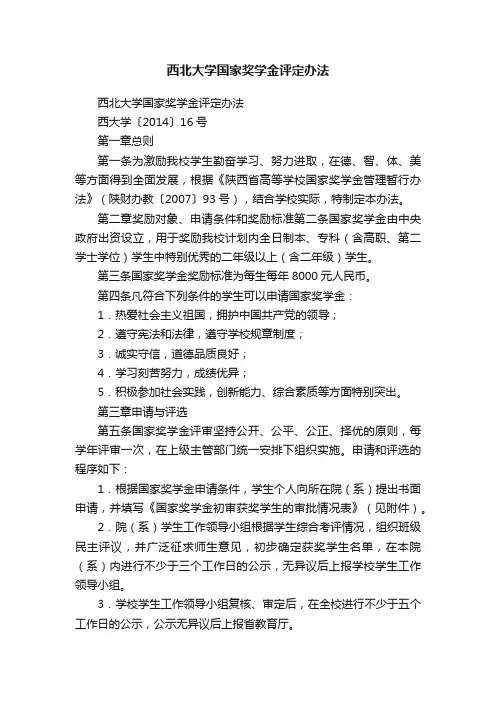 西北大学国家奖学金评定办法

西北大学国家奖学金评定办法

西大学〔2014〕16号

第一章总则

第一条为激励我校学生勤奋学习、努力进取，在德、智、体、美等方面得到全面发展，根据《陕西省高等学校国家奖学金管理暂行办法》（陕财办教〔2007〕93号），结合学校实际，特制定本办法。

第二章奖励对象、申请条件和奖励标准第二条国家奖学金由中央政府出资设立，用于奖励我校计划内全日制本、专科（含高职、第二学士学位）学生中特别优秀的二年级以上（含二年级）学生。

第三条国家奖学金奖励标准为每生每年8000元人民币。

第四条凡符合下列条件的学生可以申请国家奖学金：

1．热爱社会主义祖国，拥护中国共产党的领导；

2．遵守宪法和法律，遵守学校规章制度；

3．诚实守信，道德品质良好；

4．学习刻苦努力，成绩优异；

5．积极参加社会实践，创新能力、综合素质等方面特别突出。

第三章申请与评选

第五条国家奖学金评审坚持公开、公平、公正、择优的原则，每学年评审一次，在上级主管部门统一安排下组织实施。申请和评选的程序如下：

1．根据国家奖学金申请条件，学生个人向所在院（系）提出书面申请，并填写《国家奖学金初审获奖学生的审批情况表》（见附件）。

2．院（系）学生工作领导小组根据学生综合考评情况，组织班级民主评议，并广泛征求师生意见，初步确定获奖学生名单，在本院（系）内进行不少于三个工作日的公示，无异议后上报学校学生工作领导小组。

3．学校学生工作领导小组复核、审定后，在全校进行不少于五个工作日的公示，公示无异议后上报省教育厅。